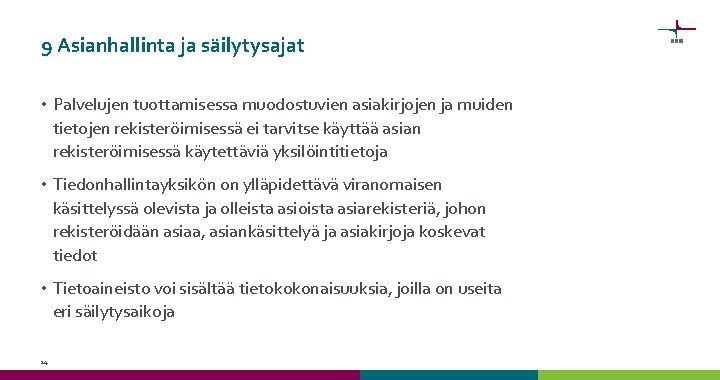 9 Asianhallinta ja säilytysajat

• Palvelujen tuottamisessa muodostuvien asiakirjojen ja muiden tietojen rekisteröimisessä ei tarvitse käyttää asian rekisteröimisessä käytettäviä yksilöintitietoja

• Tiedonhallintayksikön on ylläpidettävä viranomaisen käsittelyssä olevista ja olleista asioista asiarekisteriä, johon rekisteröidään asiaa, asiankäsittelyä ja asiakirjoja koskevat tiedot

• Tietoaineisto voi sisältää tietokokonaisuuksia, joilla on useita eri säilytysaikoja

14